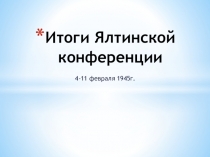 *Итоги Ялтинской конференции

4-11 февраля 1945г.